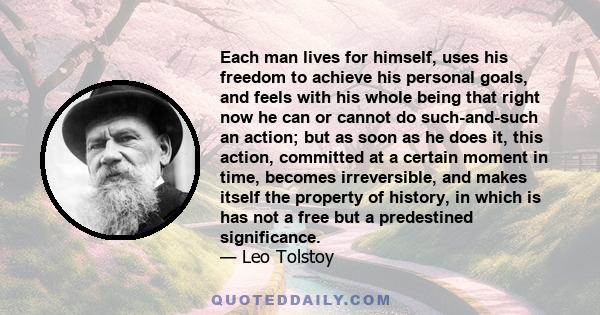 Each man lives for himself, uses his freedom to achieve his personal goals, and feels with his whole being that right now he can or cannot do such-and-such an action; but as soon as he does it, this action, committed at a certain moment in time, becomes irreversible, and makes itself the property of history, in which is has not a free but a predestined significance.
— Leo Tolstoy

QUOTEDDAILY.COM